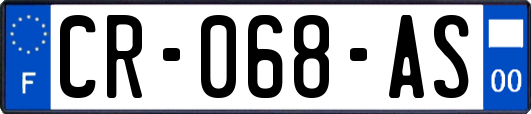 F

CR-068-AS

00